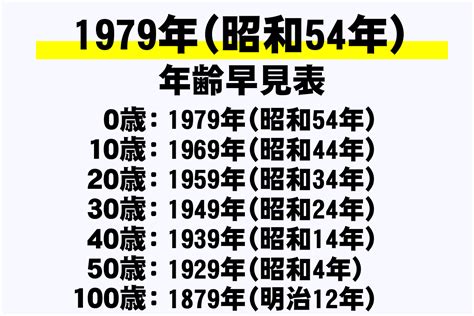 1979年（昭和54年）
年齢早見表

0歳：1979年（昭和54年）
10歳：1969年（昭和44年）
20歳：1959年（昭和34年）
30歳：1949年（昭和24年）
40歳：1939年（昭和14年）
50歳：1929年（昭和4年）
100歳：1879年（明治12年）